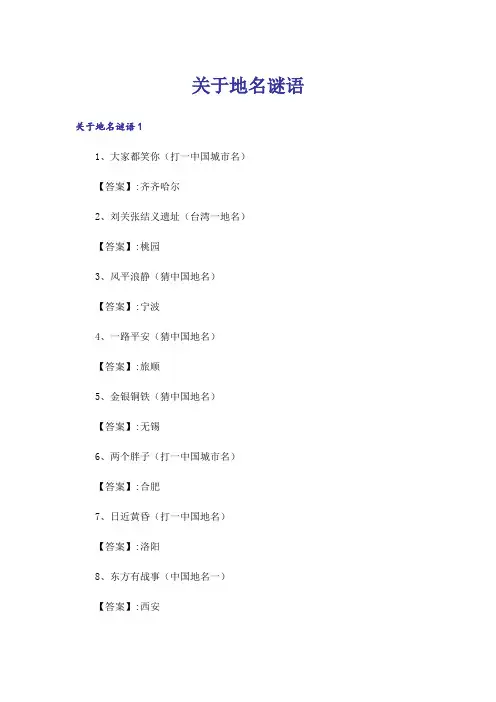 关于地名谜语

关于地名谜语1

1、大家都笑你（打一中国城市名）

【答案】:齐齐哈尔

2、刘关张结义遗址（台湾一地名）

【答案】:桃园

3、风平浪静（猜中国地名）

【答案】:宁波

4、一路平安（猜中国地名）

【答案】:旅顺

5、金银铜铁（猜中国地名）

【答案】:无锡

6、两个胖子（打一中国城市名）

【答案】:合肥

7、日近黄昏（打一中国地名）

【答案】:洛阳

8、东方有战事（中国地名一）

【答案】:西安